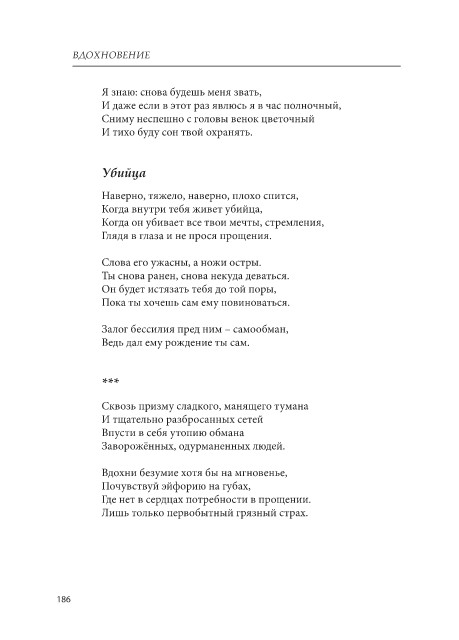 ВДОХНОВЕНИЕ

Я знаю: снова будешь меня звать,
И даже если в этот раз явлюсь я в час полночный,
Сниму неспешно с головы венок цветочный
И тихо буду сон твой охранять.

Убийца

Наверно, тяжело, наверно, плохо спится,
Когда внутри тебя живет убийца,
Когда он убивает все твои мечты, стремления,
Глядя в глаза и не прося прощения.

Слова его ужасны, а ножи остры.
Ты снова ранен, снова некуда деваться.
Он будет истязать тебя до той поры,
Пока ты хочешь сам ему повиноваться.

Залог бессилия пред ним – самообман,
Ведь дал ему рождение ты сам.

***

Сквозь призму сладкого, манящего тумана
И тщательно разбросанных сетей
Впусти в себя утопию обмана
Заворожённых, одурманенных людей.

Вдохни безумие хотя бы на мгновенье,
Почувствуй эйфорию на губах,
Где нет в сердцах потребности в прощении.
Лишь только первобытный грязный страх.

186